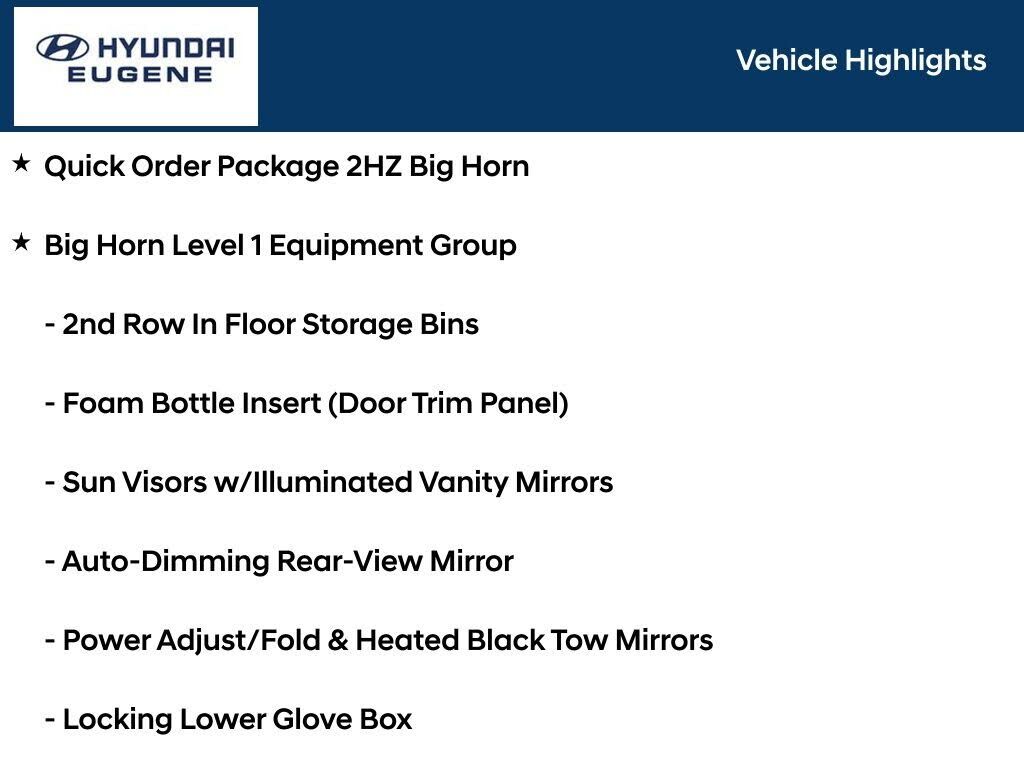 HYUNDAI
EUGENE

Vehicle Highlights

★ Quick Order Package 2HZ Big Horn

★ Big Horn Level 1 Equipment Group

- 2nd Row In Floor Storage Bins

- Foam Bottle Insert (Door Trim Panel)

- Sun Visors w/Illuminated Vanity Mirrors

- Auto-Dimming Rear-View Mirror

- Power Adjust/Fold & Heated Black Tow Mirrors

- Locking Lower Glove Box